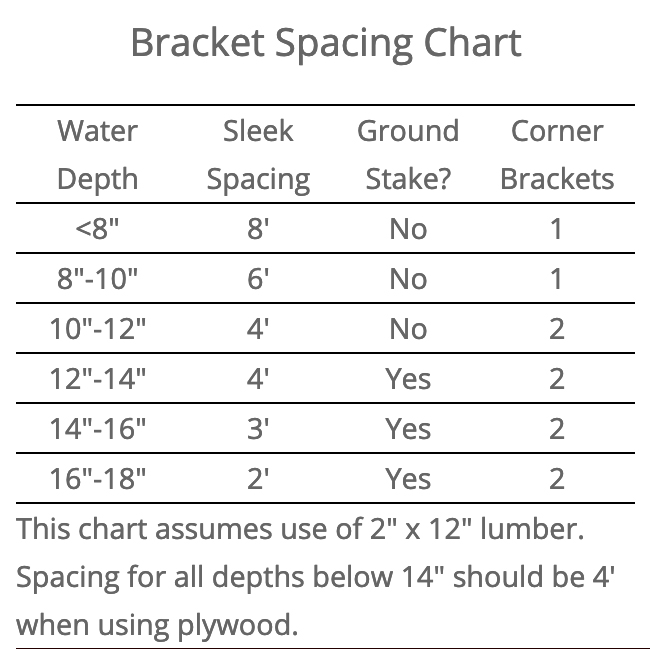 Bracket Spacing Chart

| Water Depth | Sleek Spacing | Ground Stake? | Corner Brackets |
|---|---|---|---|
| <8" | 8' | No | 1 |
| 8"-10" | 6' | No | 1 |
| 10"-12" | 4' | No | 2 |
| 12"-14" | 4' | Yes | 2 |
| 14"-16" | 3' | Yes | 2 |
| 16"-18" | 2' | Yes | 2 |

This chart assumes use of 2" x 12" lumber. Spacing for all depths below 14" should be 4' when using plywood.